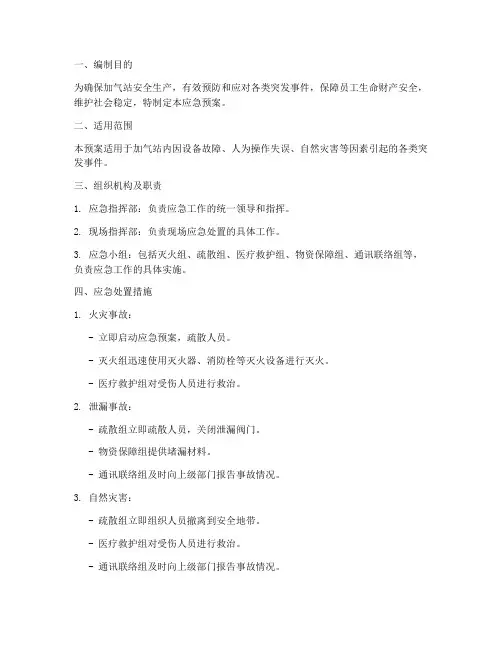 一、编制目的

为确保加气站安全生产，有效预防和应对各类突发事件，保障员工生命财产安全，维护社会稳定，特制定本应急预案。

二、适用范围

本预案适用于加气站内因设备故障、人为操作失误、自然灾害等因素引起的各类突发事件。

三、组织机构及职责

1. 应急指挥部：负责应急工作的统一领导和指挥。

2. 现场指挥部：负责现场应急处置的具体工作。

3. 应急小组：包括灭火组、疏散组、医疗救护组、物资保障组、通讯联络组等，负责应急工作的具体实施。

四、应急处置措施

1. 火灾事故：

- 立即启动应急预案，疏散人员。

- 灭火组迅速使用灭火器、消防栓等灭火设备进行灭火。

- 医疗救护组对受伤人员进行救治。

2. 泄漏事故：

- 疏散组立即疏散人员，关闭泄漏阀门。

- 物资保障组提供堵漏材料。

- 通讯联络组及时向上级部门报告事故情况。

3. 自然灾害：

- 疏散组立即组织人员撤离到安全地带。

- 医疗救护组对受伤人员进行救治。

- 通讯联络组及时向上级部门报告事故情况。